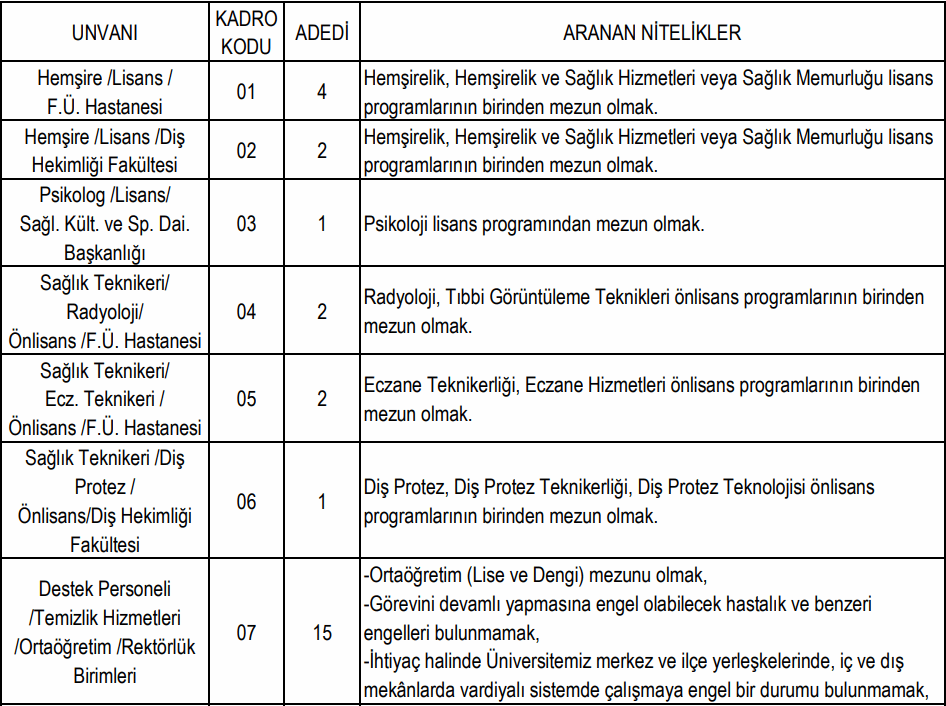 | UNVANI | KADRO KODU | ADEDİ | ARANAN NİTELİKLER |
|---|---|---|---|
| Hemşire /Lisans / F.Ü. Hastanesi | 01 | 4 | Hemşirelik, Hemşirelik ve Sağlık Hizmetleri veya Sağlık Memurluğu lisans programlarının birinden mezun olmak. |
| Hemşire /Lisans /Diş Hekimliği Fakültesi | 02 | 2 | Hemşirelik, Hemşirelik ve Sağlık Hizmetleri veya Sağlık Memurluğu lisans programlarının birinden mezun olmak. |
| Psikolog /Lisans/ Sağl. Kült. ve Sp. Dai. Başkanlığı | 03 | 1 | Psikoloji lisans programından mezun olmak. |
| Sağlık Teknikeri/ Radyoloji/ Önlisans /F.Ü. Hastanesi | 04 | 2 | Radyoloji, Tıbbi Görüntüleme Teknikleri önlisans programlarının birinden mezun olmak. |
| Sağlık Teknikeri/ Ecz. Teknikeri / Önlisans /F.Ü. Hastanesi | 05 | 2 | Eczane Teknikerliği, Eczane Hizmetleri önlisans programlarının birinden mezun olmak. |
| Sağlık Teknikeri /Diş Protez / Önlisans/Diş Hekimliği Fakültesi | 06 | 1 | Diş Protez, Diş Protez Teknikerliği, Diş Protez Teknolojisi önlisans programlarının birinden mezun olmak. |
| Destek Personeli /Temizlik Hizmetleri /Ortaöğretim /Rektörlük Birimleri | 07 | 15 | -Ortaöğretim (Lise ve Dengi) mezunu olmak, -Görevini devamlı yapmasına engel olabilecek hastalık ve benzeri engelleri bulunmamak, -İhtiyaç halinde Üniversitemiz merkez ve ilçe yerleşkelerinde, iç ve dış mekânlarda vardiyalı sistemde çalışmaya engel bir durumu bulunmamak, |